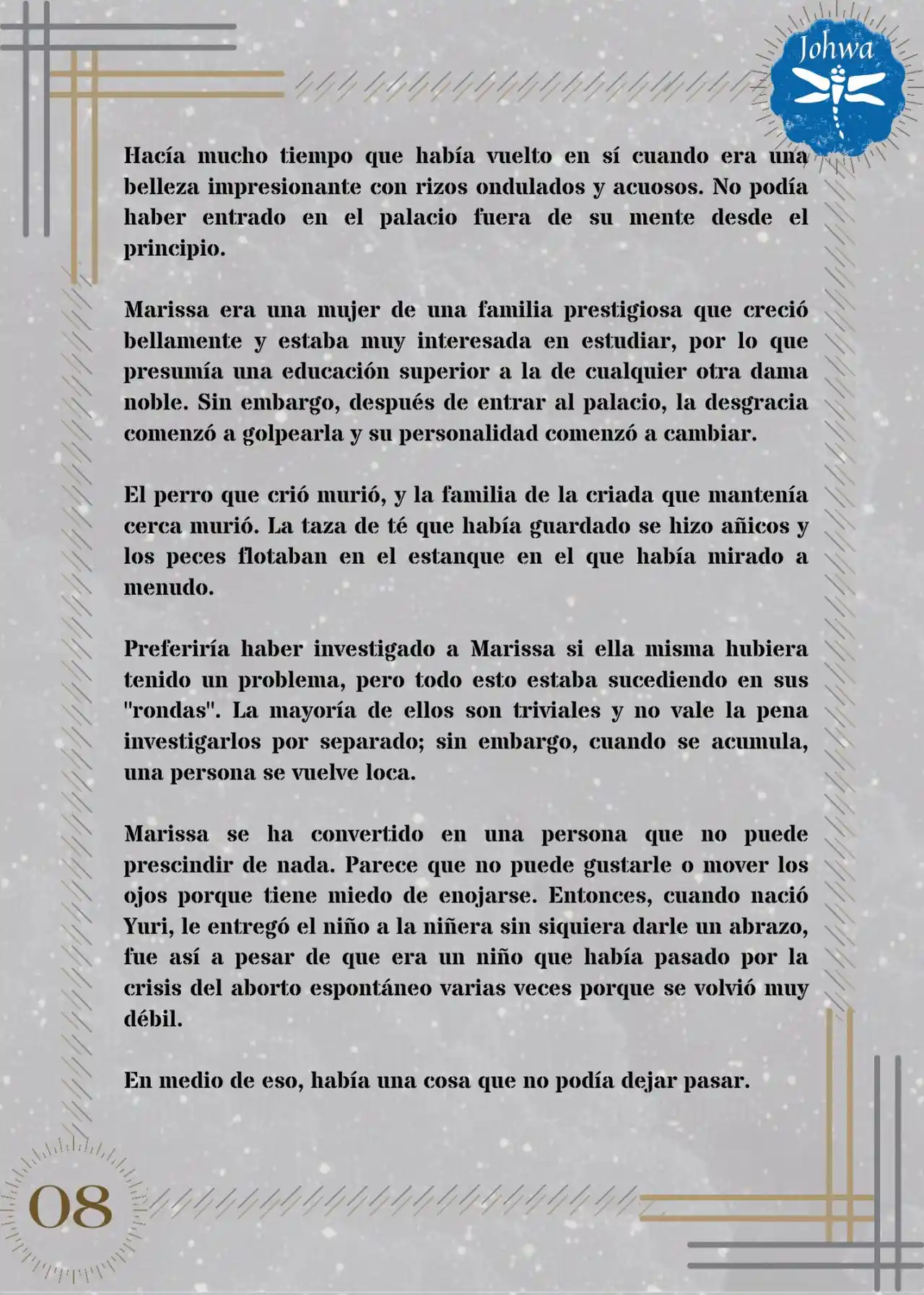 Johwa

Hacía mucho tiempo que había vuelto en sí cuando era una belleza impresionante con rizos ondulados y acuosos. No podía haber entrado en el palacio fuera de su mente desde el principio.

Marissa era una mujer de una familia prestigiosa que creció bellamente y estaba muy interesada en estudiar, por lo que presumía una educación superior a la de cualquier otra dama noble. Sin embargo, después de entrar al palacio, la desgracia comenzó a golpearla y su personalidad comenzó a cambiar.

El perro que crió murió, y la familia de la criada que mantenía cerca murió. La taza de té que había guardado se hizo añicos y los peces flotaban en el estanque en el que había mirado a menudo.

Preferiría haber investigado a Marissa si ella misma hubiera tenido un problema, pero todo esto estaba sucediendo en sus "rondas". La mayoría de ellos son triviales y no vale la pena investigarlos por separado; sin embargo, cuando se acumula, una persona se vuelve loca.

Marissa se ha convertido en una persona que no puede prescindir de nada. Parece que no puede gustarle o mover los ojos porque tiene miedo de enojarse. Entonces, cuando nació Yuri, le entregó el niño a la niñera sin siquiera darle un abrazo, fue así a pesar de que era un niño que había pasado por la crisis del aborto espontáneo varias veces porque se volvió muy débil.

En medio de eso, había una cosa que no podía dejar pasar.

08